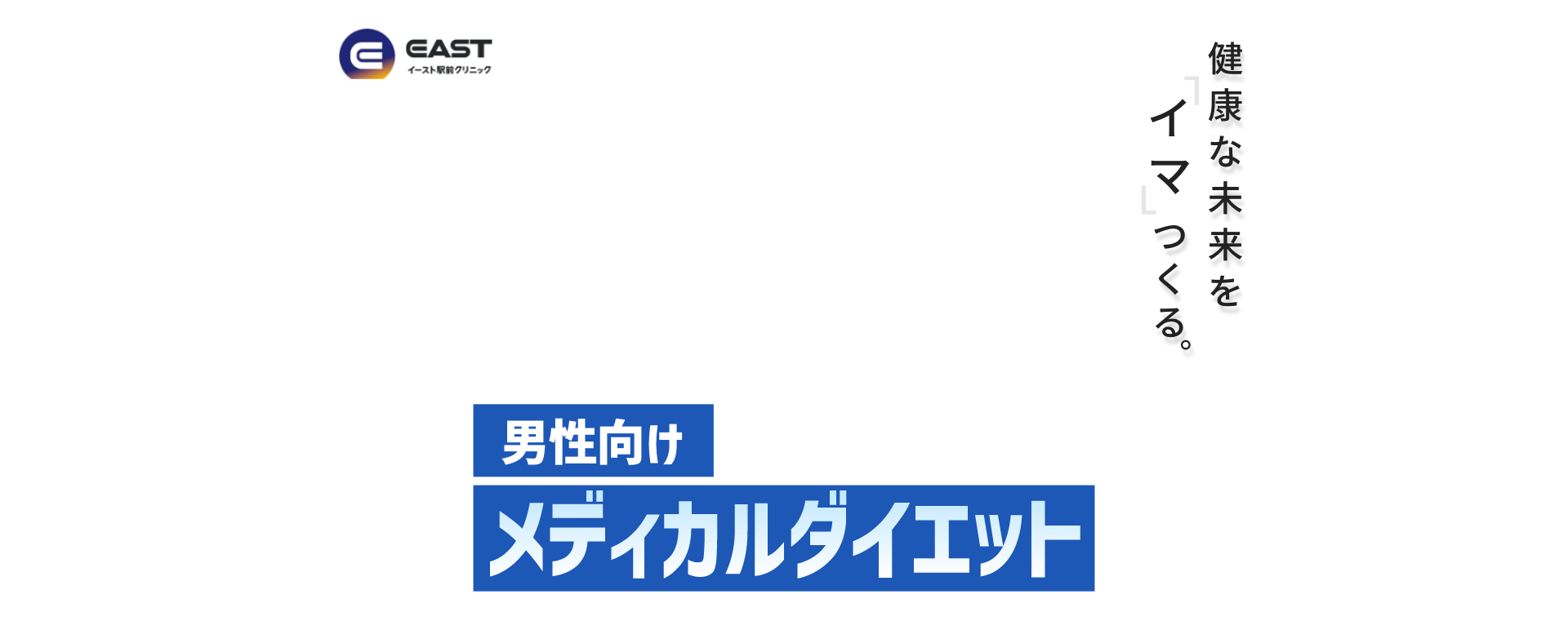 EAST
イースト駅前クリニック

健康な未来を
「イマ」つくる。

男性向け
メディカルダイエット